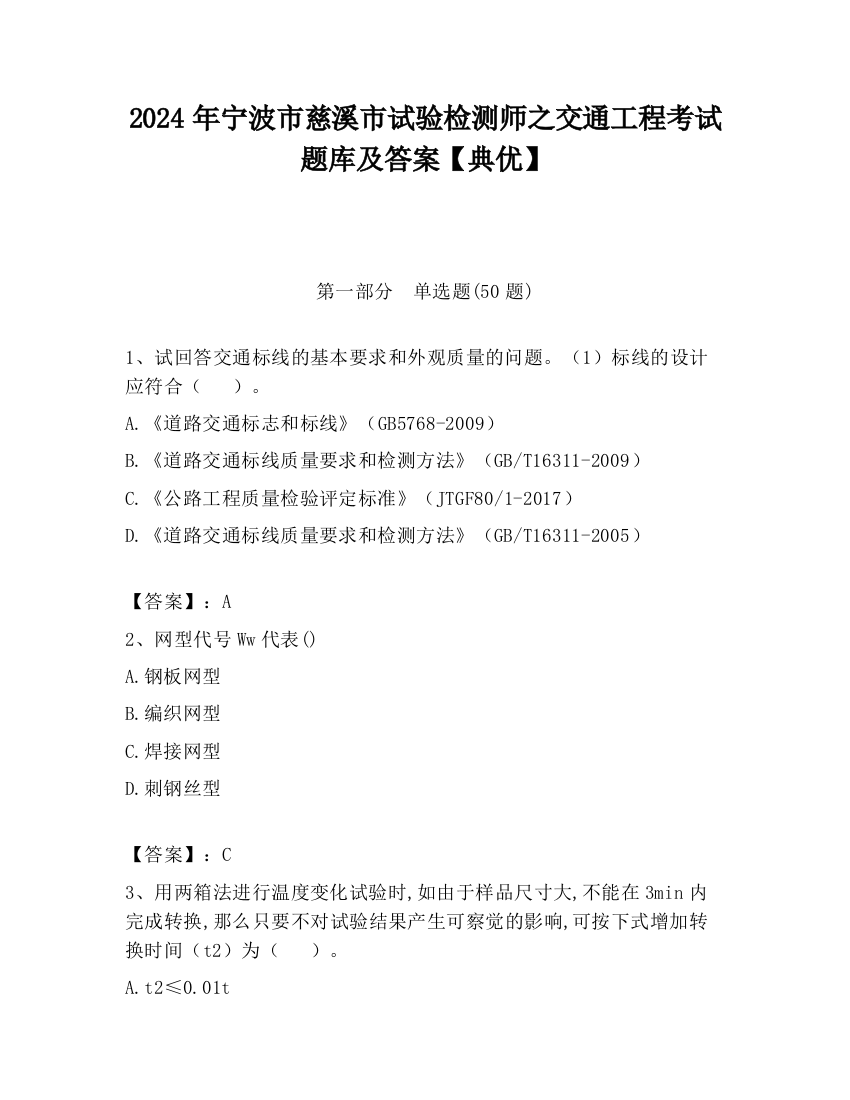 2024 年宁波市慈溪市试验检测师之交通工程考试题库及答案【典优】

第一部分　单选题(50 题)

1、试回答交通标线的基本要求和外观质量的问题。（1）标线的设计应符合（　　）。

A.《道路交通标志和标线》（GB5768-2009）

B.《道路交通标线质量要求和检测方法》（GB/T16311-2009）

C.《公路工程质量检验评定标准》（JTGF80/1-2017）

D.《道路交通标线质量要求和检测方法》（GB/T16311-2005）

【答案】：A

2、网型代号 Ww 代表()

A.钢板网型

B.编织网型

C.焊接网型

D.刺钢丝型

【答案】：C

3、用两箱法进行温度变化试验时,如由于样品尺寸大,不能在 3min 内完成转换,那么只要不对试验结果产生可察觉的影响,可按下式增加转换时间（t2）为（　　）。

A.t2≤0.01t